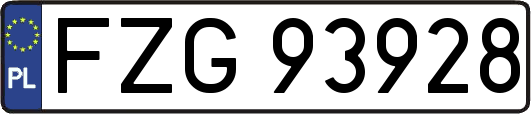 PL
FZG 93928